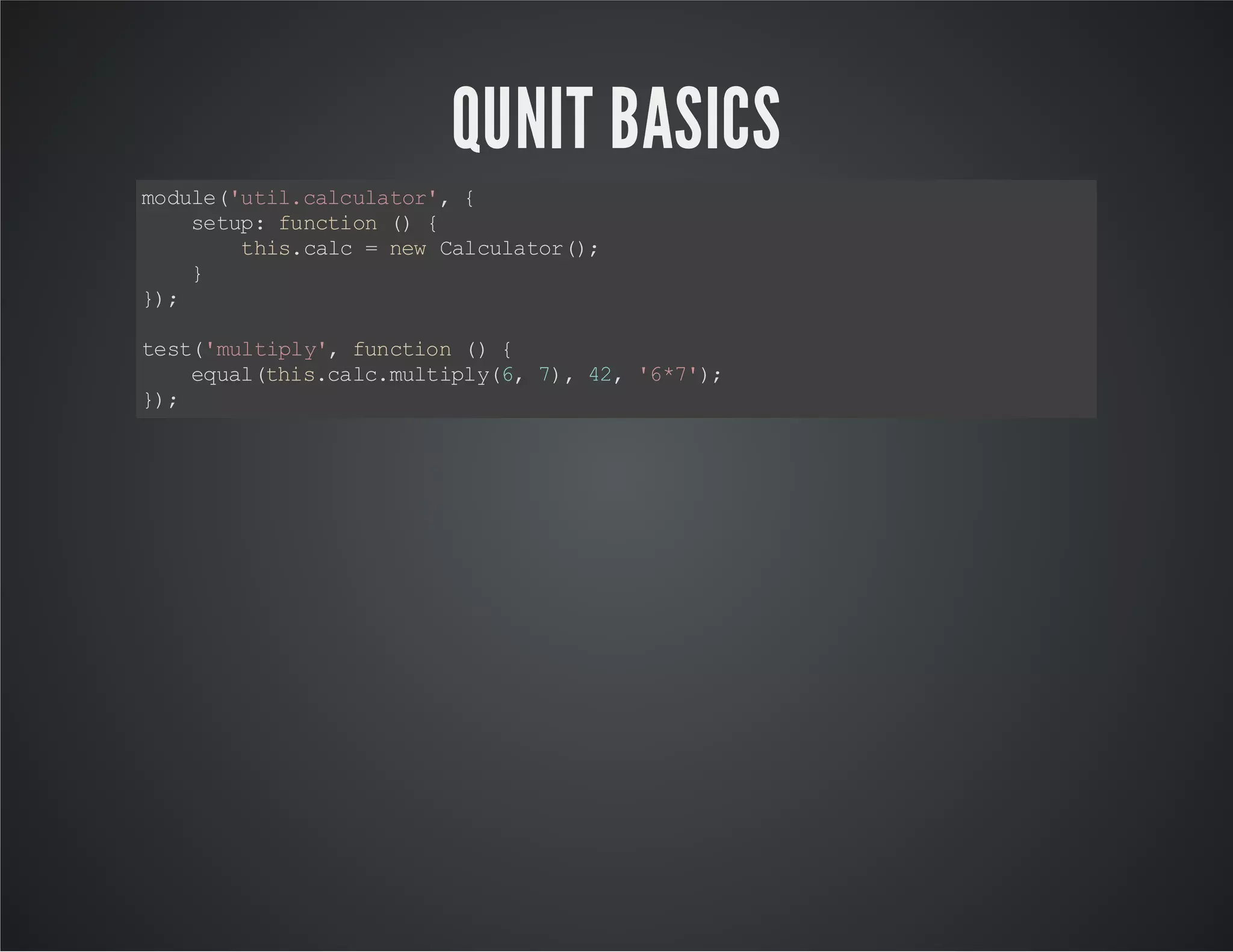 QUNIT BASICS

module('util.calculator', {
    setup: function () {
        this.calc = new Calculator();
    }
});

test('multiply', function () {
    equal(this.calc.multiply(6, 7), 42, '6*7');
});